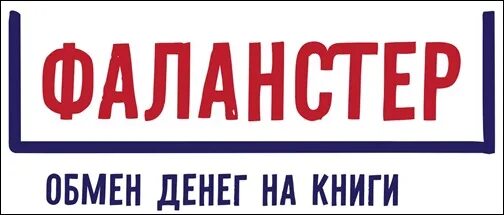 ФАЛАНСТЕР

ОБМЕН ДЕНЕГ НА КНИГИ